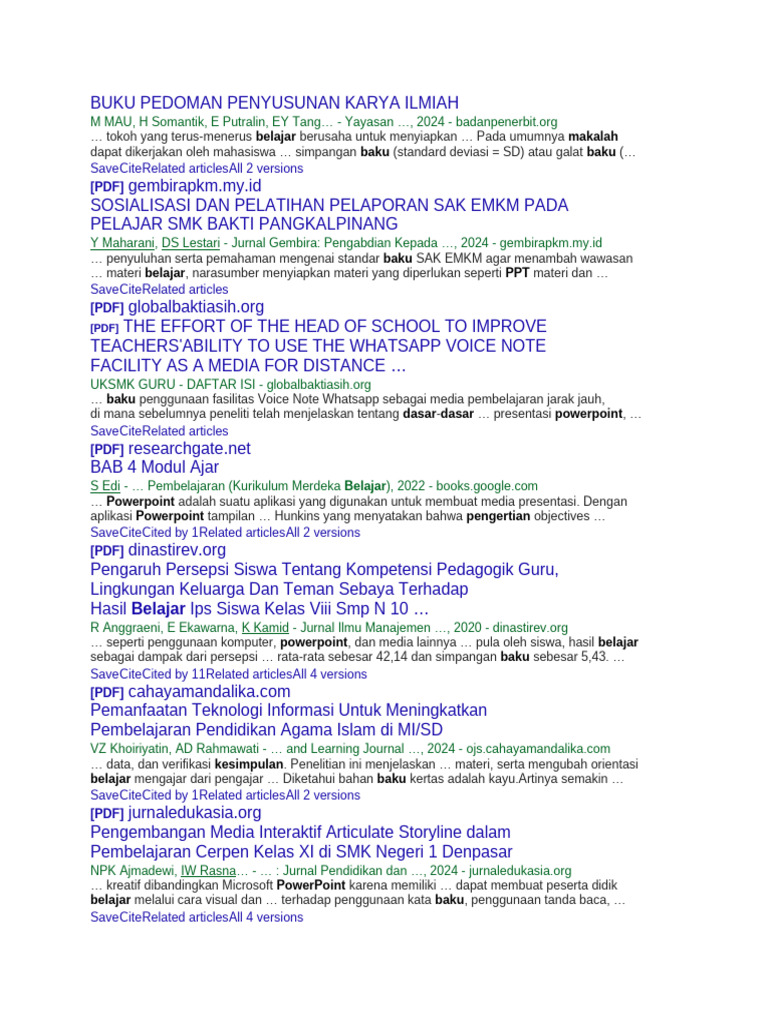 BUKU PEDOMAN PENYUSUNAN KARYA ILMIAH
M MAU, H Somantik, E Putralin, EY Tang… - Yayasan …, 2024 - badanpenerbit.org
… tokoh yang terus-menerus belajar berusaha untuk menyiapkan … Pada umumnya makalah dapat dikerjakan oleh mahasiswa … simpangan baku (standard deviasi = SD) atau galat baku (…
SaveCiteRelated articlesAll 2 versions

[PDF] gembirapkm.my.id
SOSIALISASI DAN PELATIHAN PELAPORAN SAK EMKM PADA PELAJAR SMK BAKTI PANGKALPINANG
Y Maharani, DS Lestari - Jurnal Gembira: Pengabdian Kepada …, 2024 - gembirapkm.my.id
… penyuluhan serta pemahaman mengenai standar baku SAK EMKM agar menambah wawasan … materi belajar, narasumber menyiapkan materi yang diperlukan seperti PPT materi dan …
SaveCiteRelated articles

[PDF] globalbaktiasih.org
[PDF] THE EFFORT OF THE HEAD OF SCHOOL TO IMPROVE TEACHERS'ABILITY TO USE THE WHATSAPP VOICE NOTE FACILITY AS A MEDIA FOR DISTANCE ...
UKSMK GURU - DAFTAR ISI - globalbaktiasih.org
… baku penggunaan fasilitas Voice Note Whatsapp sebagai media pembelajaran jarak jauh, di mana sebelumnya peneliti telah menjelaskan tentang dasar-dasar … presentasi powerpoint, …
SaveCiteRelated articles

[PDF] researchgate.net
BAB 4 Modul Ajar
S Edi - … Pembelajaran (Kurikulum Merdeka Belajar), 2022 - books.google.com
… Powerpoint adalah suatu aplikasi yang digunakan untuk membuat media presentasi. Dengan aplikasi Powerpoint tampilan … Hunkins yang menyatakan bahwa pengertian objectives …
SaveCiteCited by 1Related articlesAll 2 versions

[PDF] dinastirev.org
Pengaruh Persepsi Siswa Tentang Kompetensi Pedagogik Guru, Lingkungan Keluarga Dan Teman Sebaya Terhadap Hasil Belajar Ips Siswa Kelas Viii Smp N 10 …
R Anggraeni, E Ekawarna, K Kamid - Jurnal Ilmu Manajemen …, 2020 - dinastirev.org
… seperti penggunaan komputer, powerpoint, dan media lainnya … pula oleh siswa, hasil belajar sebagai dampak dari persepsi … rata-rata sebesar 42,14 dan simpangan baku sebesar 5,43. …
SaveCiteCited by 11Related articlesAll 4 versions

[PDF] cahayamandalika.com
Pemanfaatan Teknologi Informasi Untuk Meningkatkan Pembelajaran Pendidikan Agama Islam di MI/SD
VZ Khoiriyatin, AD Rahmawati - … and Learning Journal …, 2024 - ojs.cahayamandalika.com
… data, dan verifikasi kesimpulan. Penelitian ini menjelaskan … materi, serta mengubah orientasi belajar mengajar dari pengajar … Diketahui bahan baku kertas adalah kayu.Artinya semakin …
SaveCiteCited by 1Related articlesAll 2 versions

[PDF] jurnaledukasia.org
Pengembangan Media Interaktif Articulate Storyline dalam Pembelajaran Cerpen Kelas XI di SMK Negeri 1 Denpasar
NPK Ajmadewi, IW Rasna… - … : Jurnal Pendidikan dan …, 2024 - jurnaledukasia.org
… kreatif dibandingkan Microsoft PowerPoint karena memiliki … dapat membuat peserta didik belajar melalui cara visual dan … terhadap penggunaan kata baku, penggunaan tanda baca, …
SaveCiteRelated articlesAll 4 versions